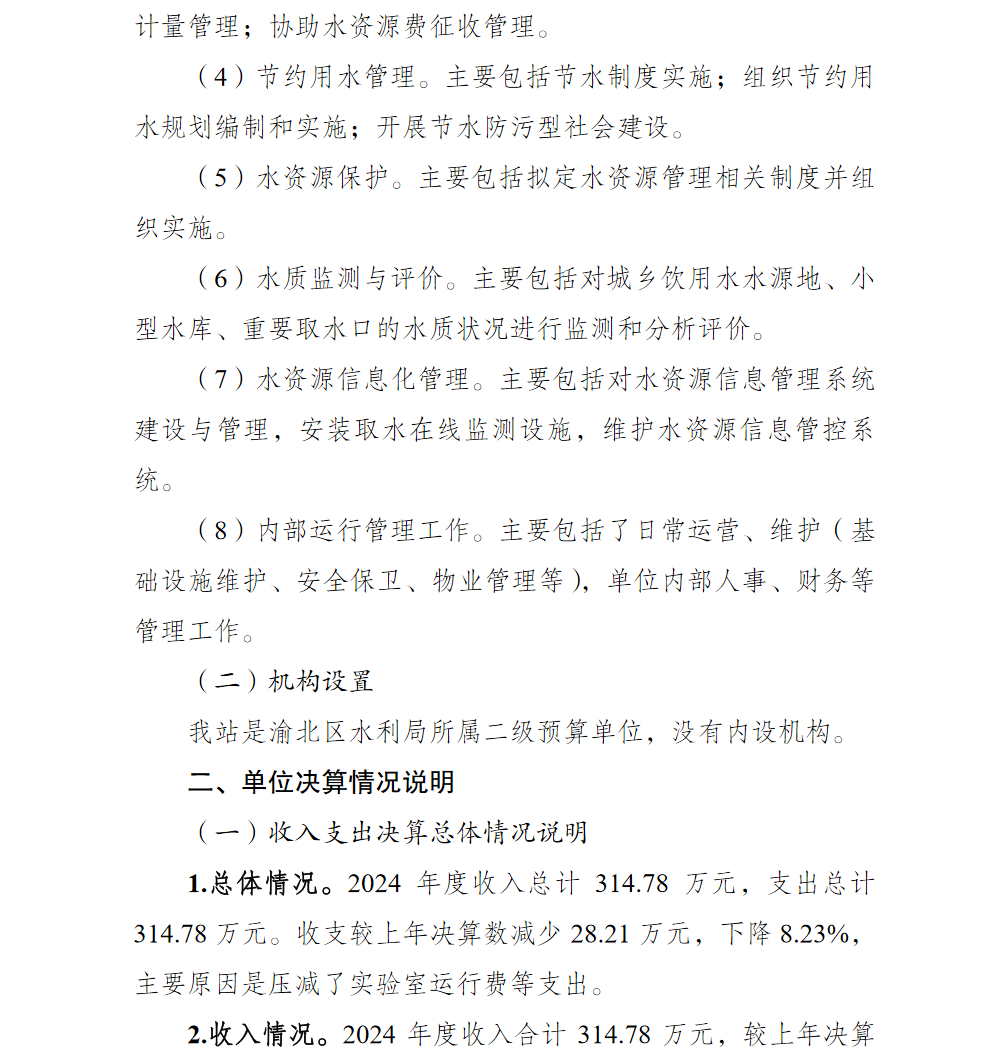 计量管理；协助水资源费征收管理。

（4）节约用水管理。主要包括节水制度实施；组织节约用水规划编制和实施；开展节水防污型社会建设。

（5）水资源保护。主要包括拟定水资源管理相关制度并组织实施。

（6）水质监测与评价。主要包括对城乡饮用水水源地、小型水库、重要取水口的水质状况进行监测和分析评价。

（7）水资源信息化管理。主要包括对水资源信息管理系统建设与管理，安装取水在线监测设施，维护水资源信息管控系统。

（8）内部运行管理工作。主要包括了日常运营、维护（基础设施维护、安全保卫、物业管理等），单位内部人事、财务等管理工作。

（二）机构设置

我站是渝北区水利局所属二级预算单位，没有内设机构。

二、单位决算情况说明

（一）收入支出决算总体情况说明

1.总体情况。2024 年度收入总计 314.78 万元，支出总计 314.78 万元。收支较上年决算数减少 28.21 万元，下降 8.23%，主要原因是压减了实验室运行费等支出。

2.收入情况。2024 年度收入合计 314.78 万元，较上年决算